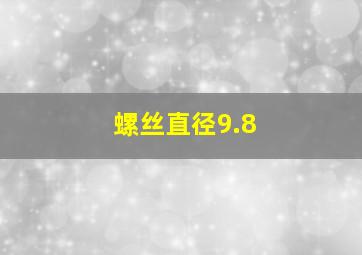 螺丝直径9.8